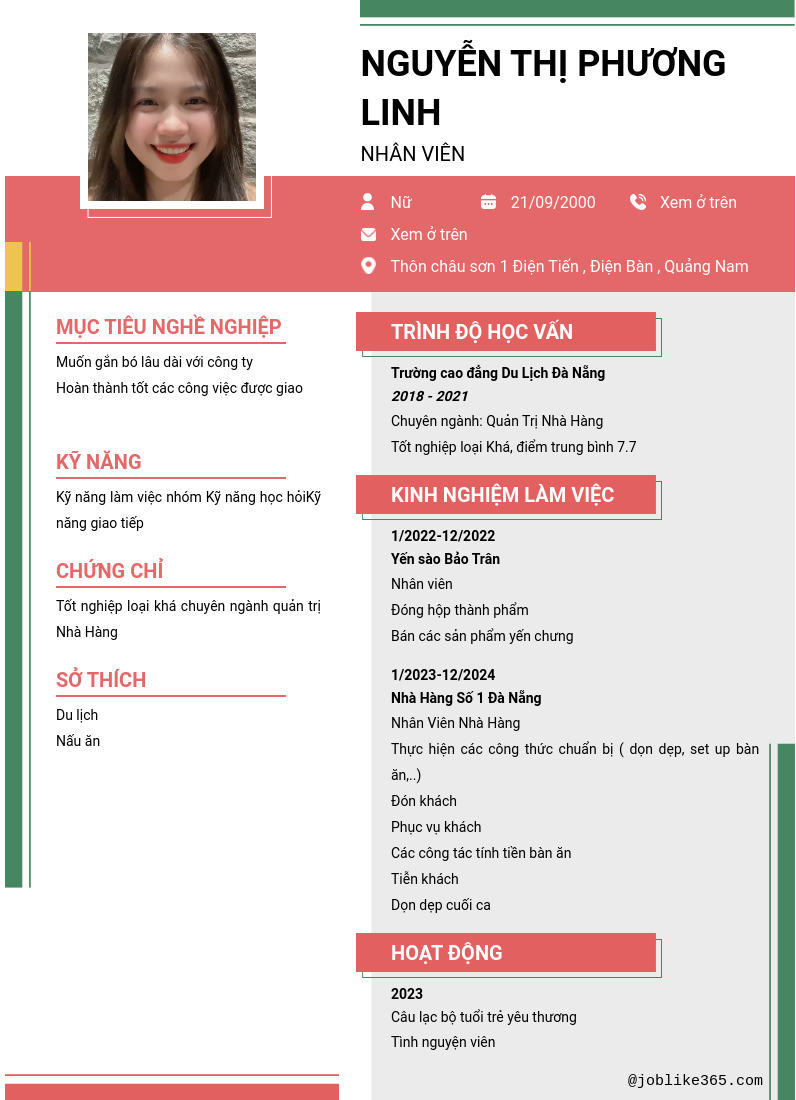 NGUYỄN THỊ PHƯƠNG LINH

NHÂN VIÊN

Nữ

21/09/2000

Xem ở trên

Xem ở trên

Thôn châu sơn 1 Điện Tiến , Điện Bàn , Quảng Nam

MỤC TIÊU NGHỀ NGHIỆP

Muốn gắn bó lâu dài với công ty
Hoàn thành tốt các công việc được giao

KỸ NĂNG

Kỹ năng làm việc nhóm Kỹ năng học hỏiKỹ năng giao tiếp

CHỨNG CHỈ

Tốt nghiệp loại khá chuyên ngành quản trị Nhà Hàng

SỞ THÍCH

Du lịch
Nấu ăn

TRÌNH ĐỘ HỌC VẤN

Trường cao đẳng Du Lịch Đà Nẵng
2018 - 2021
Chuyên ngành: Quản Trị Nhà Hàng
Tốt nghiệp loại Khá, điểm trung bình 7.7

KINH NGHIỆM LÀM VIỆC

1/2022-12/2022
Yến sào Bảo Trân
Nhân viên
Đóng hộp thành phẩm
Bán các sản phẩm yến chưng

1/2023-12/2024
Nhà Hàng Số 1 Đà Nẵng
Nhân Viên Nhà Hàng
Thực hiện các công thức chuẩn bị ( dọn dẹp, set up bàn ăn,..)
Đón khách
Phục vụ khách
Các công tác tính tiền bàn ăn
Tiễn khách
Dọn dẹp cuối ca

HOẠT ĐỘNG

2023
Câu lạc bộ tuổi trẻ yêu thương
Tình nguyện viên

@joblike365.com